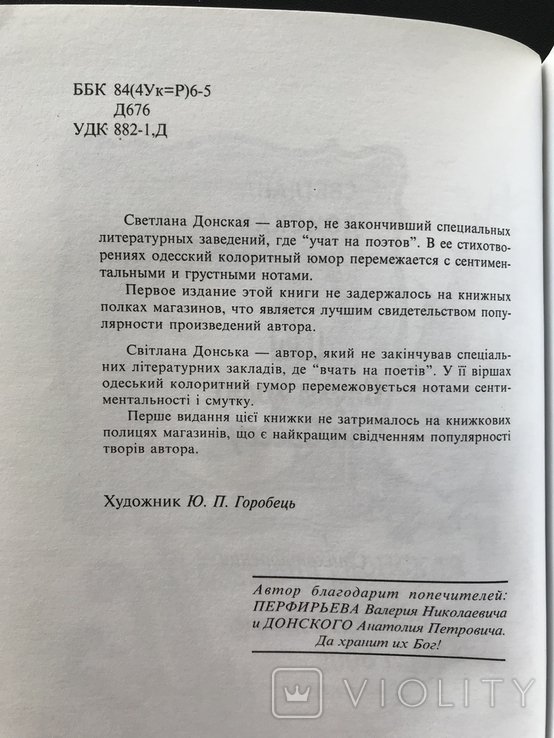 ББК 84(4Ук=Р)6-5
Д676
УДК 882-1,Д

Светлана Донская — автор, не закончивший специальных литературных заведений, где "учат на поэтов". В ее стихотворениях одесский колоритный юмор перемежается с сентиментальными и грустными нотами.

Первое издание этой книги не задержалось на книжных полках магазинов, что является лучшим свидетельством популярности произведений автора.

Світлана Донська — автор, який не закінчував спеціальних літературних закладів, де "вчать на поетів". У її віршах одеський колоритний гумор перемежовується нотами сентиментальності і смутку.

Перше видання цієї книжки не затрималось на книжкових полицях магазинів, що є найкращим свідченням популярності творів автора.

Художник Ю. П. Горобець

Автор благодарит попечителей: ПЕРФИРЬЕВА Валерия Николаевича и ДОНСКОГО Анатолия Петровича. Да хранит их Бог!

VIOLITY